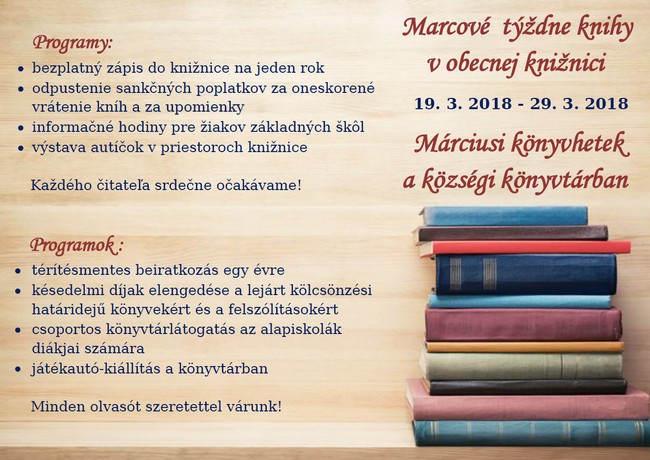 Programy:

• bezplatný zápis do knižnice na jeden rok
• odpustenie sankčných poplatkov za oneskorené vrátenie kníh a za upomienky
• informačné hodiny pre žiakov základných škôl
• výstava autíčok v priestoroch knižnice

Každého čitateľa srdečne očakávame!

Programok :

• térítésmentes beiratkozás egy évre
• késedelmi díjak elengedése a lejárt kölcsönzési határidejű könyvekért és a felszólításokért
• csoportos könyvtárlátogatás az alapiskolák diákjai számára
• játékautó-kiállítás a könyvtárban

Minden olvasót szeretettel várunk!

Marcové týždne knihy
v obecnej knižnici

19. 3. 2018 - 29. 3. 2018

Márciusi könyvhetek
a községi könyvtárban